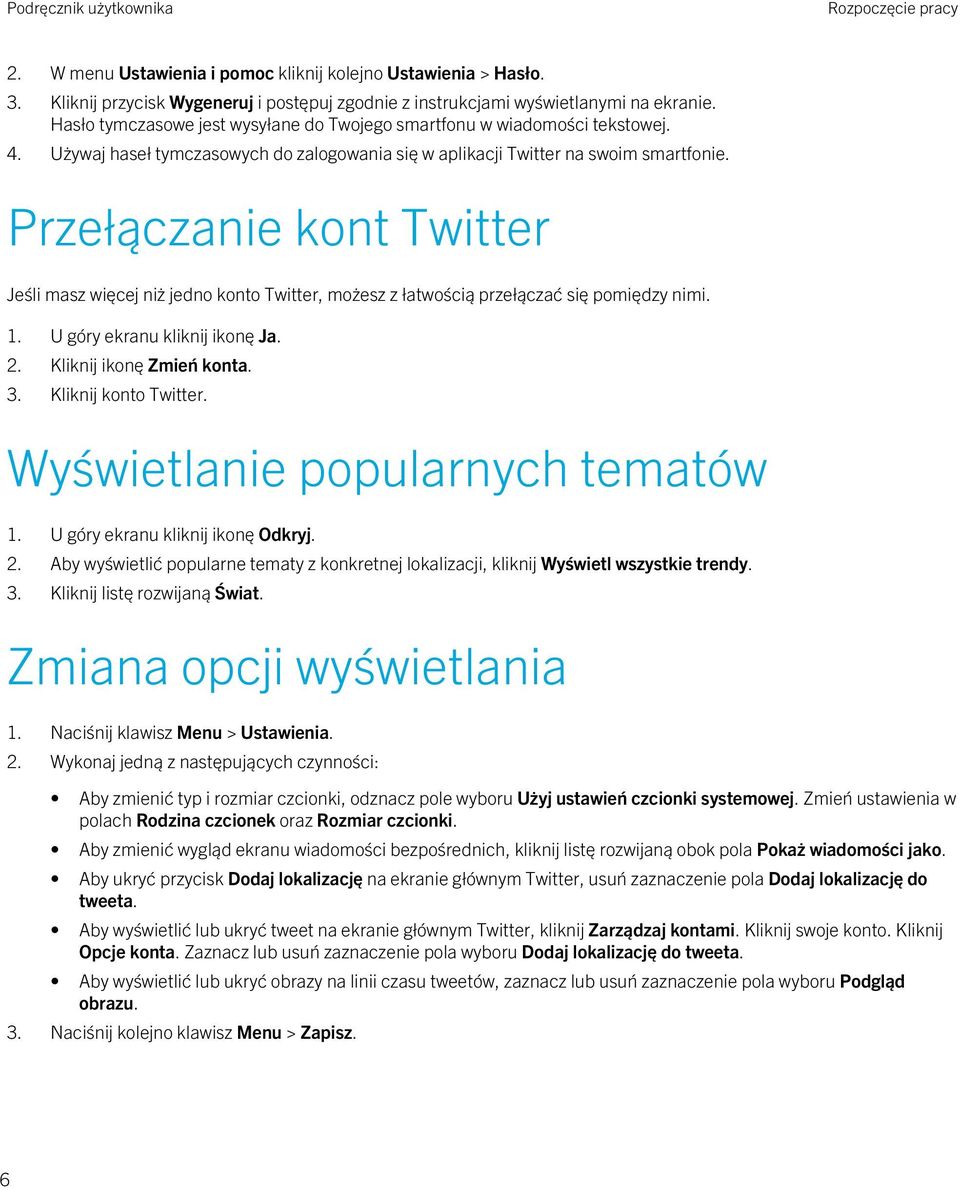 Podręcznik użytkownika

Rozpoczęcie pracy

2. W menu Ustawienia i pomoc kliknij kolejno Ustawienia > Hasło.
3. Kliknij przycisk Wygeneruj i postępuj zgodnie z instrukcjami wyświetlanymi na ekranie. Hasło tymczasowe jest wysyłane do Twojego smartfonu w wiadomości tekstowej.
4. Używaj haseł tymczasowych do zalogowania się w aplikacji Twitter na swoim smartfonie.

Przełączanie kont Twitter

Jeśli masz więcej niż jedno konto Twitter, możesz z łatwością przełączać się pomiędzy nimi.

1. U góry ekranu kliknij ikonę Ja.
2. Kliknij ikonę Zmień konta.
3. Kliknij konto Twitter.

Wyświetlanie popularnych tematów

1. U góry ekranu kliknij ikonę Odkryj.
2. Aby wyświetlić popularne tematy z konkretnej lokalizacji, kliknij Wyświetl wszystkie trendy.
3. Kliknij listę rozwijaną Świat.

Zmiana opcji wyświetlania

1. Naciśnij klawisz Menu > Ustawienia.
2. Wykonaj jedną z następujących czynności:

• Aby zmienić typ i rozmiar czcionki, odznacz pole wyboru Użyj ustawień czcionki systemowej. Zmień ustawienia w polach Rodzina czcionek oraz Rozmiar czcionki.
• Aby zmienić wygląd ekranu wiadomości bezpośrednich, kliknij listę rozwijaną obok pola Pokaż wiadomości jako.
• Aby ukryć przycisk Dodaj lokalizację na ekranie głównym Twitter, usuń zaznaczenie pola Dodaj lokalizację do tweeta.
• Aby wyświetlić lub ukryć tweet na ekranie głównym Twitter, kliknij Zarządzaj kontami. Kliknij swoje konto. Kliknij Opcje konta. Zaznacz lub usuń zaznaczenie pola wyboru Dodaj lokalizację do tweeta.
• Aby wyświetlić lub ukryć obrazy na linii czasu tweetów, zaznacz lub usuń zaznaczenie pola wyboru Podgląd obrazu.

3. Naciśnij kolejno klawisz Menu > Zapisz.

6